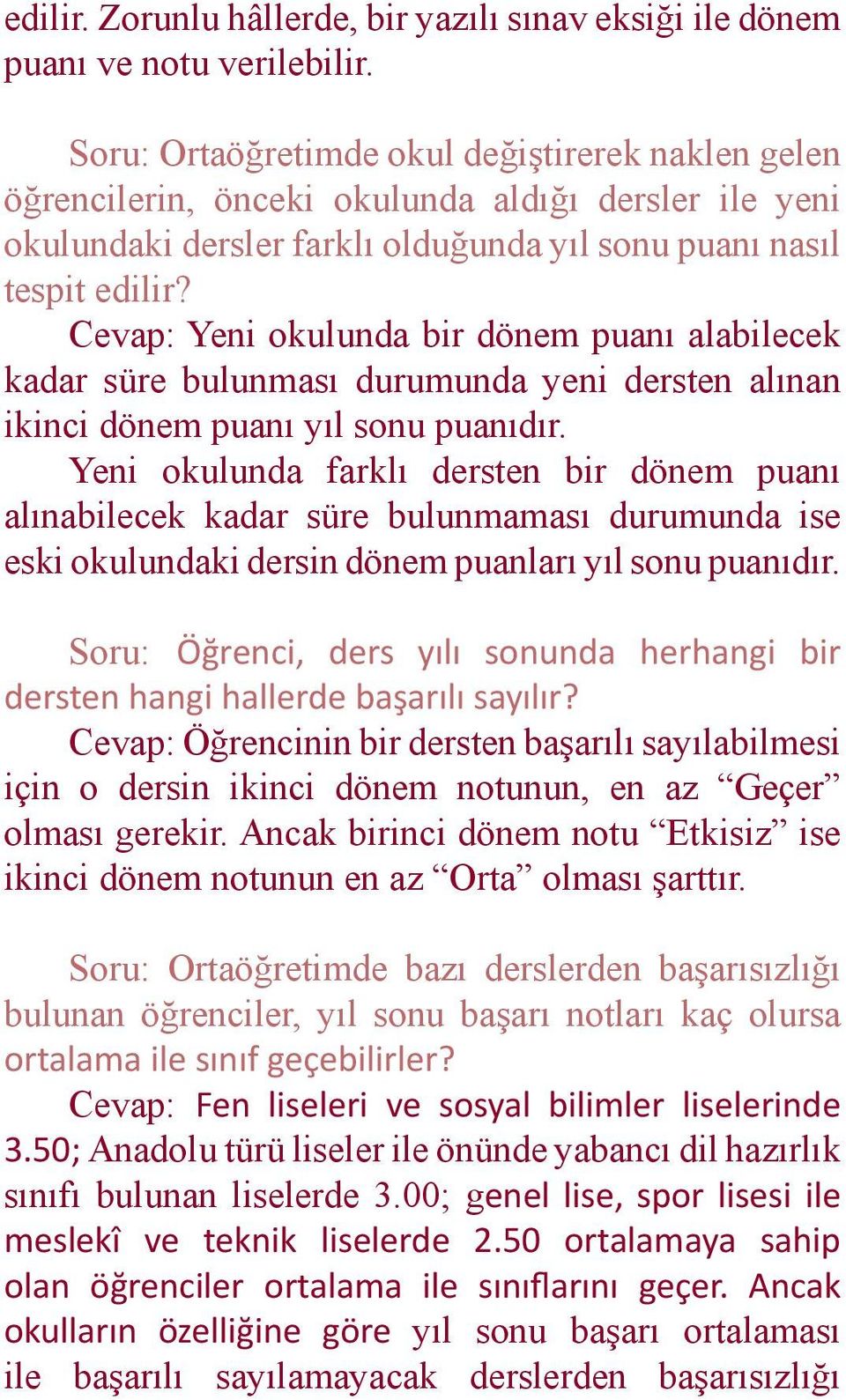 edilir. Zorunlu hâllerde, bir yazılı sınav eksiği ile dönem puanı ve notu verilebilir.

Soru: Ortaöğretimde okul değiştirerek naklen gelen öğrencilerin, önceki okulunda aldığı dersler ile yeni okulundaki dersler farklı olduğunda yıl sonu puanı nasıl tespit edilir?

Cevap: Yeni okulunda bir dönem puanı alabilecek kadar süre bulunması durumunda yeni dersten alınan ikinci dönem puanı yıl sonu puanıdır.

Yeni okulunda farklı dersten bir dönem puanı alınabilecek kadar süre bulunmaması durumunda ise eski okulundaki dersin dönem puanları yıl sonu puanıdır.

Soru: Öğrenci, ders yılı sonunda herhangi bir dersten hangi hallerde başarılı sayılır?

Cevap: Öğrencinin bir dersten başarılı sayılabilmesi için o dersin ikinci dönem notunun, en az “Geçer” olması gerekir. Ancak birinci dönem notu “Etkisiz” ise ikinci dönem notunun en az “Orta” olması şarttır.

Soru: Ortaöğretimde bazı derslerden başarısızlığı bulunan öğrenciler, yıl sonu başarı notları kaç olursa ortalama ile sınıf geçebilirler?

Cevap: Fen liseleri ve sosyal bilimler liselerinde 3.50; Anadolu türü liseler ile önünde yabancı dil hazırlık sınıfı bulunan liselerde 3.00; genel lise, spor lisesi ile meslekî ve teknik liselerde 2.50 ortalamaya sahip olan öğrenciler ortalama ile sınıflarını geçer. Ancak okulların özelliğine göre yıl sonu başarı ortalaması ile başarılı sayılamayacak derslerden başarısızlığı